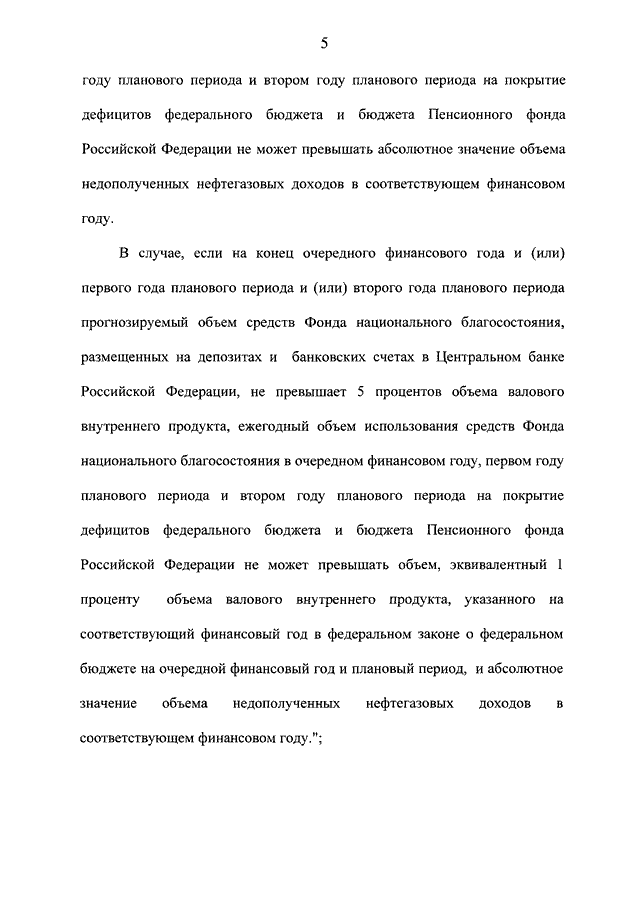 5

году планового периода и втором году планового периода на покрытие дефицитов федерального бюджета и бюджета Пенсионного фонда Российской Федерации не может превышать абсолютное значение объема недополученных нефтегазовых доходов в соответствующем финансовом году.

В случае, если на конец очередного финансового года и (или) первого года планового периода и (или) второго года планового периода прогнозируемый объем средств Фонда национального благосостояния, размещенных на депозитах и банковских счетах в Центральном банке Российской Федерации, не превышает 5 процентов объема валового внутреннего продукта, ежегодный объем использования средств Фонда национального благосостояния в очередном финансовом году, первом году планового периода и втором году планового периода на покрытие дефицитов федерального бюджета и бюджета Пенсионного фонда Российской Федерации не может превышать объем, эквивалентный 1 проценту объема валового внутреннего продукта, указанного на соответствующий финансовый год в федеральном законе о федеральном бюджете на очередной финансовый год и плановый период, и абсолютное значение объема недополученных нефтегазовых доходов в соответствующем финансовом году.";